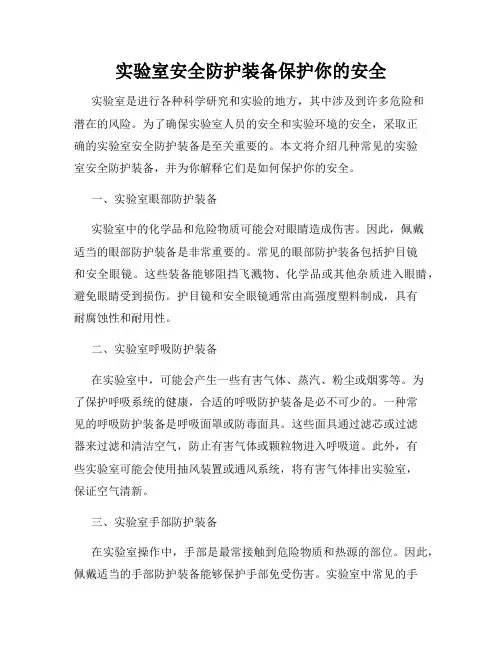 实验室安全防护装备保护你的安全

实验室是进行各种科学研究和实验的地方，其中涉及到许多危险和潜在的风险。为了确保实验室人员的安全和实验环境的安全，采取正确的实验室安全防护装备是至关重要的。本文将介绍几种常见的实验室安全防护装备，并为你解释它们是如何保护你的安全。

一、实验室眼部防护装备

实验室中的化学品和危险物质可能会对眼睛造成伤害。因此，佩戴适当的眼部防护装备是非常重要的。常见的眼部防护装备包括护目镜和安全眼镜。这些装备能够阻挡飞溅物、化学品或其他杂质进入眼睛，避免眼睛受到损伤。护目镜和安全眼镜通常由高强度塑料制成，具有耐腐蚀性和耐用性。

二、实验室呼吸防护装备

在实验室中，可能会产生一些有害气体、蒸汽、粉尘或烟雾等。为了保护呼吸系统的健康，合适的呼吸防护装备是必不可少的。一种常见的呼吸防护装备是呼吸面罩或防毒面具。这些面具通过滤芯或过滤器来过滤和清洁空气，防止有害气体或颗粒物进入呼吸道。此外，有些实验室可能会使用抽风装置或通风系统，将有害气体排出实验室，保证空气清新。

三、实验室手部防护装备

在实验室操作中，手部是最常接触到危险物质和热源的部位。因此，佩戴适当的手部防护装备能够保护手部免受伤害。实验室中常见的手